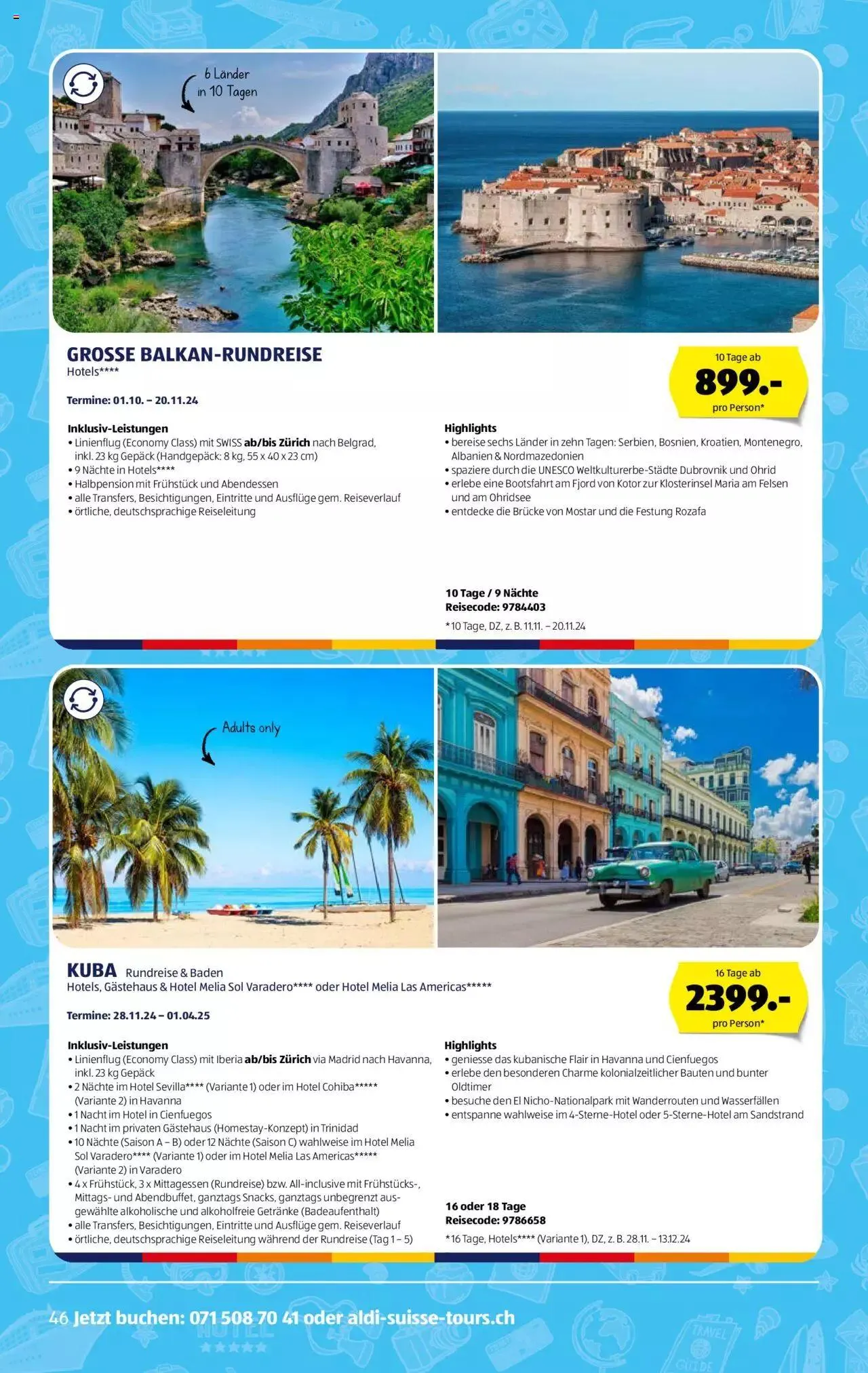 6 Länder in 10 Tagen

GROSSE BALKAN-RUNDREISE
Hotels****

10 Tage ab
899.-
pro Person*

Termine: 01.10. – 20.11.24

Inklusiv-Leistungen
• Linienflug (Economy Class) mit SWISS ab/bis Zürich nach Belgrad, inkl. 23 kg Gepäck (Handgepäck: 8 kg, 55 x 40 x 23 cm)
• 9 Nächte in Hotels****
• Halbpension mit Frühstück und Abendessen
• alle Transfers, Besichtigungen, Eintritte und Ausflüge gem. Reiseverlauf
• örtliche, deutschsprachige Reiseleitung

Highlights
• bereise sechs Länder in zehn Tagen: Serbien, Bosnien, Kroatien, Montenegro, Albanien & Nordmazedonien
• spaziere durch die UNESCO Weltkulturerbe-Städte Dubrovnik und Ohrid
• erlebe eine Bootsfahrt am Fjord von Kotor zur Klosterinsel Maria am Felsen und am Ohridsee
• entdecke die Brücke von Mostar und die Festung Rozafa

10 Tage / 9 Nächte
Reisecode: 9784403
*10 Tage, DZ, z. B. 11.11. – 20.11.24

Adults only

KUBA Rundreise & Baden
Hotels, Gästehaus & Hotel Melia Sol Varadero**** oder Hotel Melia Las Americas*****

16 Tage ab
2399.-
pro Person*

Termine: 28.11.24 – 01.04.25

Inklusiv-Leistungen
• Linienflug (Economy Class) mit Iberia ab/bis Zürich via Madrid nach Havanna, inkl. 23 kg Gepäck
• 2 Nächte im Hotel Sevilla**** (Variante 1) oder im Hotel Cohiba***** (Variante 2) in Havanna
• 1 Nacht im Hotel in Cienfuegos
• 1 Nacht im privaten Gästehaus (Homestay-Konzept) in Trinidad
• 10 Nächte (Saison A – B) oder 12 Nächte (Saison C) wahlweise im Hotel Melia Sol Varadero**** (Variante 1) oder im Hotel Melia Las Americas***** (Variante 2) in Varadero
• 4 x Frühstück, 3 x Mittagessen (Rundreise) bzw. All-inclusive mit Frühstücks-, Mittags- und Abendbuffet, ganztags Snacks, ganztags unbegrenzt ausgewählte alkoholische und alkoholfreie Getränke (Badeaufenthalt)
• alle Transfers, Besichtigungen, Eintritte und Ausflüge gem. Reiseverlauf
• örtliche, deutschsprachige Reiseleitung während der Rundreise (Tag 1 – 5)

Highlights
• geniesse das kubanische Flair in Havanna und Cienfuegos
• erlebe den besonderen Charme kolonialzeitlicher Bauten und bunter Oldtimer
• besuche den El Nicho-Nationalpark mit Wanderrouten und Wasserfällen
• entspanne wahlweise im 4-Sterne-Hotel oder 5-Sterne-Hotel am Sandstrand

16 oder 18 Tage
Reisecode: 9786658
*16 Tage, Hotels**** (Variante 1), DZ, z. B. 28.11. – 13.12.24

46 Jetzt buchen: 071 508 70 41 oder aldi-suisse-tours.ch